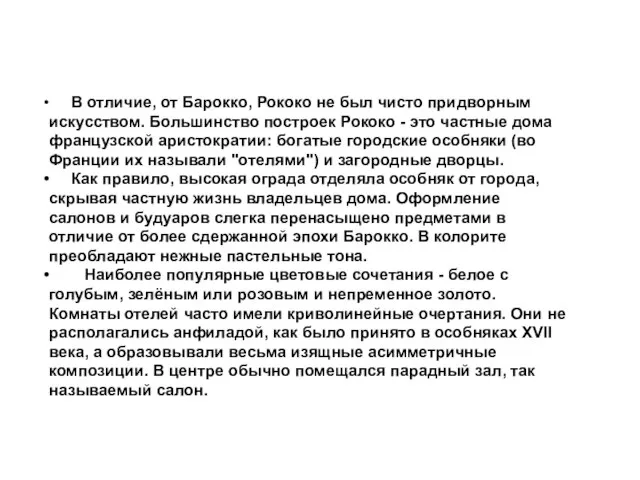 • В отличие, от Барокко, Рококо не был чисто придворным искусством. Большинство построек Рококо - это частные дома французской аристократии: богатые городские особняки (во Франции их называли "отелями") и загородные дворцы.

• Как правило, высокая ограда отделяла особняк от города, скрывая частную жизнь владельцев дома. Оформление салонов и будуаров слегка перенасыщено предметами в отличие от более сдержанной эпохи Барокко. В колорите преобладают нежные пастельные тона.

• Наиболее популярные цветовые сочетания - белое с голубым, зелёным или розовым и непременное золото. Комнаты отелей часто имели криволинейные очертания. Они не располагались анфиладой, как было принято в особняках XVII века, а образовывали весьма изящные асимметричные композиции. В центре обычно помещался парадный зал, так называемый салон.